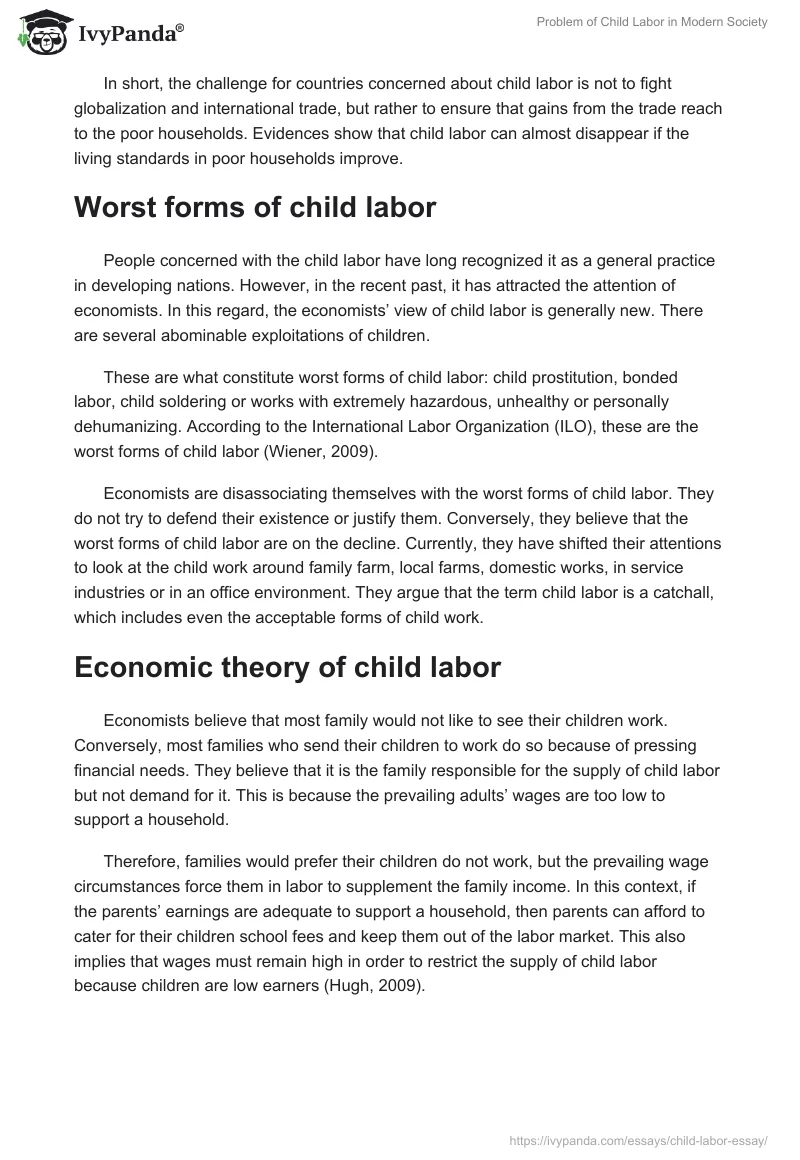 IvyPanda®

Problem of Child Labor in Modern Society

In short, the challenge for countries concerned about child labor is not to fight globalization and international trade, but rather to ensure that gains from the trade reach to the poor households. Evidences show that child labor can almost disappear if the living standards in poor households improve.

Worst forms of child labor

People concerned with the child labor have long recognized it as a general practice in developing nations. However, in the recent past, it has attracted the attention of economists. In this regard, the economists' view of child labor is generally new. There are several abominable exploitations of children.

These are what constitute worst forms of child labor: child prostitution, bonded labor, child soldering or works with extremely hazardous, unhealthy or personally dehumanizing. According to the International Labor Organization (ILO), these are the worst forms of child labor (Wiener, 2009).

Economists are disassociating themselves with the worst forms of child labor. They do not try to defend their existence or justify them. Conversely, they believe that the worst forms of child labor are on the decline. Currently, they have shifted their attentions to look at the child work around family farm, local farms, domestic works, in service industries or in an office environment. They argue that the term child labor is a catchall, which includes even the acceptable forms of child work.

Economic theory of child labor

Economists believe that most family would not like to see their children work. Conversely, most families who send their children to work do so because of pressing financial needs. They believe that it is the family responsible for the supply of child labor but not demand for it. This is because the prevailing adults' wages are too low to support a household.

Therefore, families would prefer their children do not work, but the prevailing wage circumstances force them in labor to supplement the family income. In this context, if the parents' earnings are adequate to support a household, then parents can afford to cater for their children school fees and keep them out of the labor market. This also implies that wages must remain high in order to restrict the supply of child labor because children are low earners (Hugh, 2009).

https://ivypanda.com/essays/child-labor-essay/